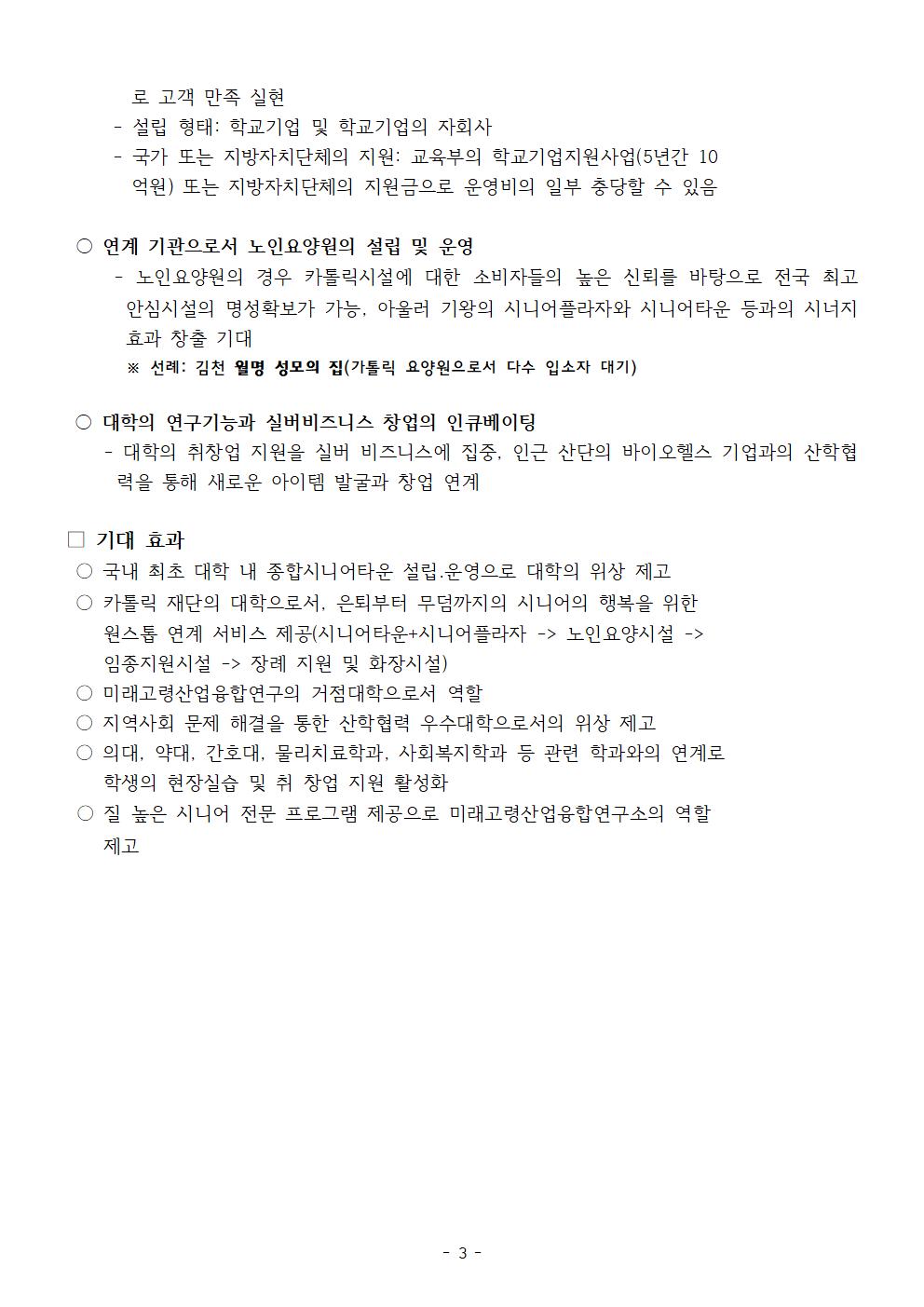 로 고객 만족 실현
- 설립 형태: 학교기업 및 학교기업의 자회사
- 국가 또는 지방자치단체의 지원: 교육부의 학교기업지원사업(5년간 10억원) 또는 지방자치단체의 지원금으로 운영비의 일부 충당할 수 있음

○ 연계 기관으로서 노인요양원의 설립 및 운영
- 노인요양원의 경우 카톨릭시설에 대한 소비자들의 높은 신뢰를 바탕으로 전국 최고 안심시설의 명성확보가 가능, 아울러 기왕의 시니어플라자와 시니어타운 등과의 시너지 효과 창출 기대
※ 선례: 김천 월명 성모의 집(가톨릭 요양원으로서 다수 입소자 대기)

○ 대학의 연구기능과 실버비즈니스 창업의 인큐베이팅
- 대학의 취창업 지원을 실버 비즈니스에 집중, 인근 산단의 바이오헬스 기업과의 산학협력을 통해 새로운 아이템 발굴과 창업 연계

□ 기대 효과
○ 국내 최초 대학 내 종합시니어타운 설립.운영으로 대학의 위상 제고
○ 카톨릭 재단의 대학으로서, 은퇴부터 무덤까지의 시니어의 행복을 위한 원스톱 연계 서비스 제공(시니어타운+시니어플라자 -> 노인요양시설 -> 임종지원시설 -> 장례 지원 및 화장시설)
○ 미래고령산업융합연구의 거점대학으로서 역할
○ 지역사회 문제 해결을 통한 산학협력 우수대학으로서의 위상 제고
○ 의대, 약대, 간호대, 물리치료학과, 사회복지학과 등 관련 학과와의 연계로 학생의 현장실습 및 취 창업 지원 활성화
○ 질 높은 시니어 전문 프로그램 제공으로 미래고령산업융합연구소의 역할 제고

- 3 -